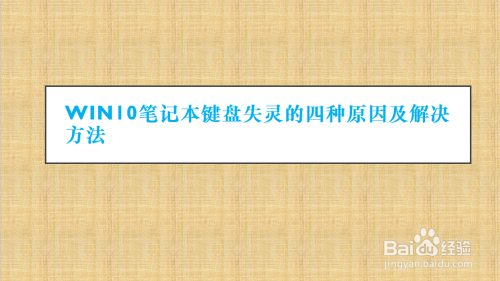 WIN10笔记本键盘失灵的四种原因及解决方法

Baidu经验
jingyan.baidu.com